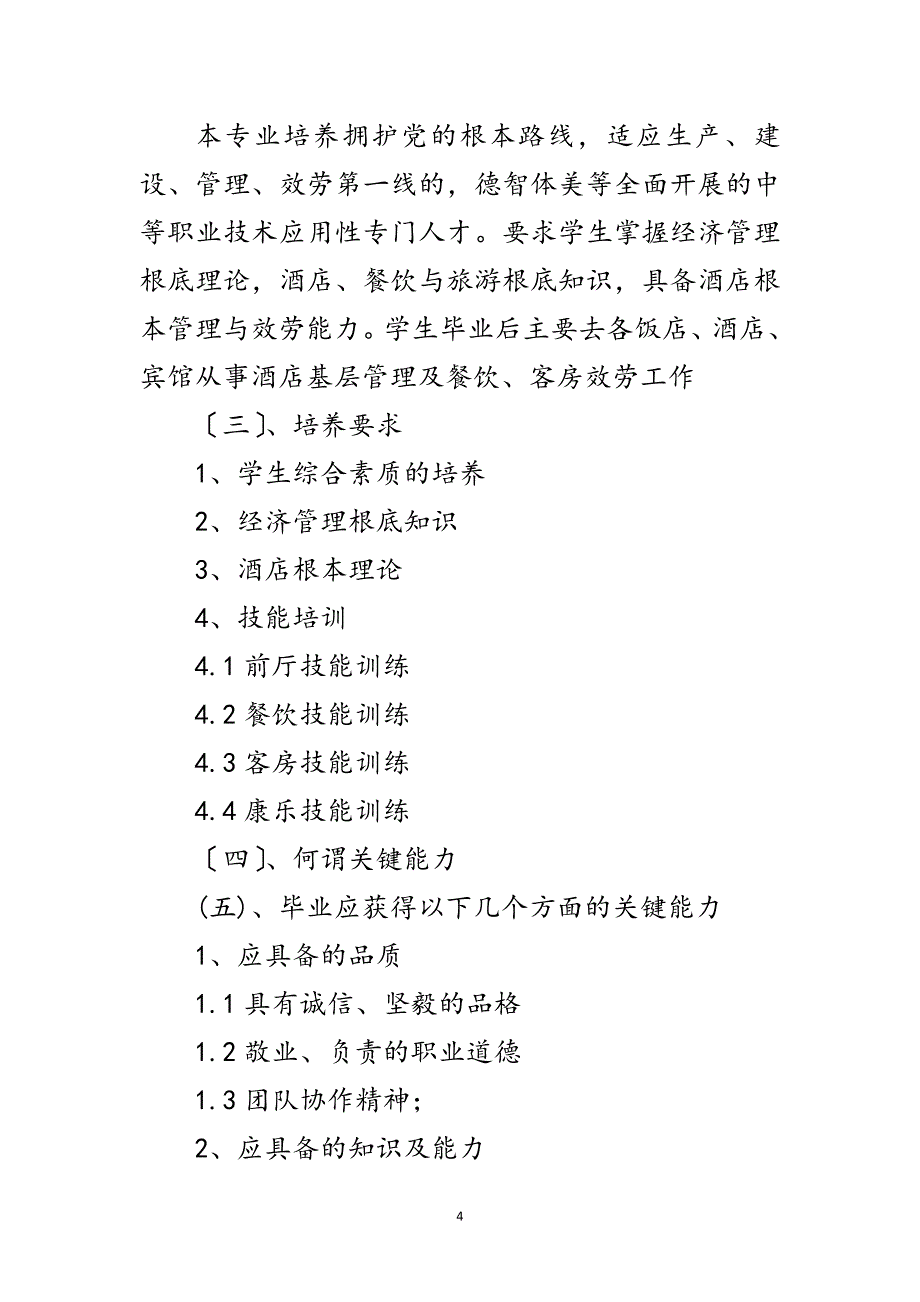 本专业培养拥护党的根本路线，适应生产、建设、管理、效劳第一线的，德智体美等全面开展的中等职业技术应用性专门人才。要求学生掌握经济管理根底理论，酒店、餐饮与旅游根底知识，具备酒店根本管理与效劳能力。学生毕业后主要去各饭店、酒店、宾馆从事酒店基层管理及餐饮、客房效劳工作

〔三〕、培养要求

1、学生综合素质的培养

2、经济管理根底知识

3、酒店根本理论

4、技能培训

4.1 前厅技能训练

4.2 餐饮技能训练

4.3 客房技能训练

4.4 康乐技能训练

〔四〕、何谓关键能力

(五)、毕业应获得以下几个方面的关键能力

1、应具备的品质

1.1 具有诚信、坚毅的品格

1.2 敬业、负责的职业道德

1.3 团队协作精神;

2、应具备的知识及能力

4